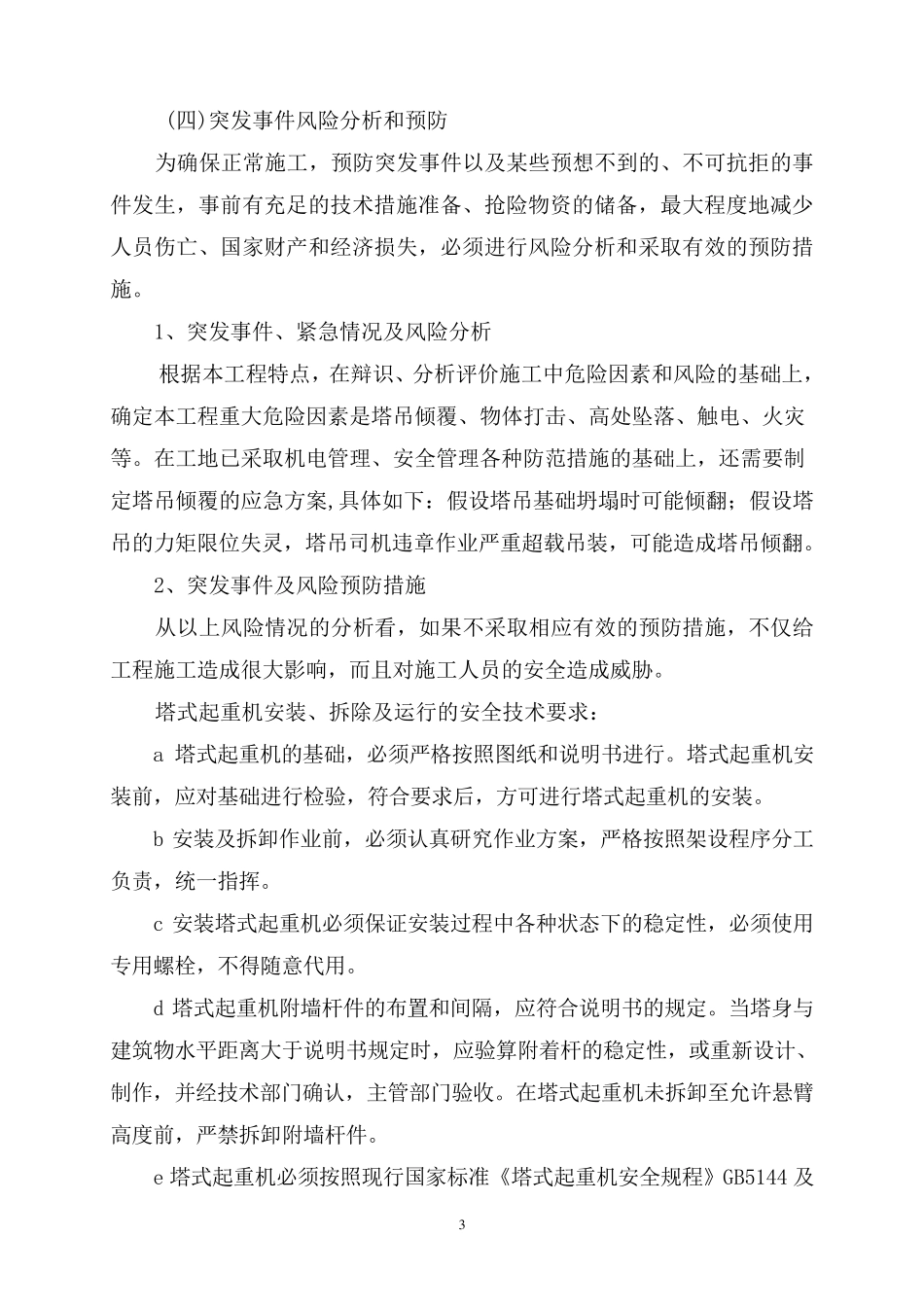 (四)突发事件风险分析和预防

为确保正常施工，预防突发事件以及某些预想不到的、不可抗拒的事件发生，事前有充足的技术措施准备、抢险物资的储备，最大程度地减少人员伤亡、国家财产和经济损失，必须进行风险分析和采取有效的预防措施。

1、突发事件、紧急情况及风险分析

根据本工程特点，在辩识、分析评价施工中危险因素和风险的基础上，确定本工程重大危险因素是塔吊倾覆、物体打击、高处坠落、触电、火灾等。在工地已采取机电管理、安全管理各种防范措施的基础上，还需要制定塔吊倾覆的应急方案,具体如下：假设塔吊基础坍塌时可能倾翻；假设塔吊的力矩限位失灵，塔吊司机违章作业严重超载吊装，可能造成塔吊倾翻。

2、突发事件及风险预防措施

从以上风险情况的分析看，如果不采取相应有效的预防措施，不仅给工程施工造成很大影响，而且对施工人员的安全造成威胁。

塔式起重机安装、拆除及运行的安全技术要求：

a 塔式起重机的基础，必须严格按照图纸和说明书进行。塔式起重机安装前，应对基础进行检验，符合要求后，方可进行塔式起重机的安装。

b 安装及拆卸作业前，必须认真研究作业方案，严格按照架设程序分工负责，统一指挥。

c 安装塔式起重机必须保证安装过程中各种状态下的稳定性，必须使用专用螺栓，不得随意代用。

d 塔式起重机附墙杆件的布置和间隔，应符合说明书的规定。当塔身与建筑物水平距离大于说明书规定时，应验算附着杆的稳定性，或重新设计、制作，并经技术部门确认，主管部门验收。在塔式起重机未拆卸至允许悬臂高度前，严禁拆卸附墙杆件。

e 塔式起重机必须按照现行国家标准《塔式起重机安全规程》GB5144 及

3